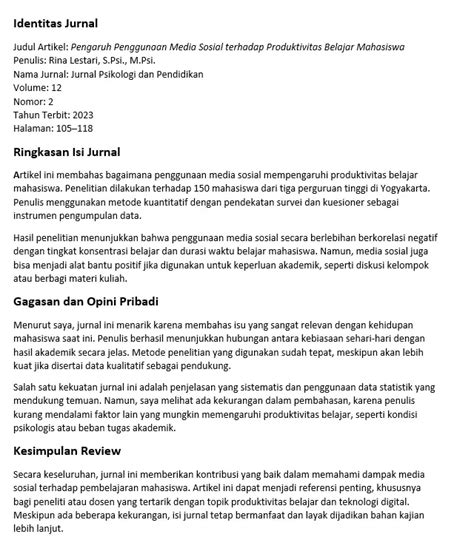 Identitas Jurnal

Judul Artikel: Pengaruh Penggunaan Media Sosial terhadap Produktivitas Belajar Mahasiswa
Penulis: Rina Lestari, S.Psi., M.Psi.
Nama Jurnal: Jurnal Psikologi dan Pendidikan
Volume: 12
Nomor: 2
Tahun Terbit: 2023
Halaman: 105–118

Ringkasan Isi Jurnal

Artikel ini membahas bagaimana penggunaan media sosial mempengaruhi produktivitas belajar mahasiswa. Penelitian dilakukan terhadap 150 mahasiswa dari tiga perguruan tinggi di Yogyakarta. Penulis menggunakan metode kuantitatif dengan pendekatan survei dan kuesioner sebagai instrumen pengumpulan data.

Hasil penelitian menunjukkan bahwa penggunaan media sosial secara berlebihan berkorelasi negatif dengan tingkat konsentrasi belajar dan durasi waktu belajar mahasiswa. Namun, media sosial juga bisa menjadi alat bantu positif jika digunakan untuk keperluan akademik, seperti diskusi kelompok atau berbagi materi kuliah.

Gagasan dan Opini Pribadi

Menurut saya, jurnal ini menarik karena membahas isu yang sangat relevan dengan kehidupan mahasiswa saat ini. Penulis berhasil menunjukkan hubungan antara kebiasaan sehari-hari dengan hasil akademik secara jelas. Metode penelitian yang digunakan sudah tepat, meskipun akan lebih kuat jika disertai data kualitatif sebagai pendukung.

Salah satu kekuatan jurnal ini adalah penjelasan yang sistematis dan penggunaan data statistik yang mendukung temuan. Namun, saya melihat ada kekurangan dalam pembahasan, karena penulis kurang mendalami faktor lain yang mungkin memengaruhi produktivitas belajar, seperti kondisi psikologis atau beban tugas akademik.

Kesimpulan Review

Secara keseluruhan, jurnal ini memberikan kontribusi yang baik dalam memahami dampak media sosial terhadap pembelajaran mahasiswa. Artikel ini dapat menjadi referensi penting, khususnya bagi peneliti atau dosen yang tertarik dengan topik produktivitas belajar dan teknologi digital. Meskipun ada beberapa kekurangan, isi jurnal tetap bermanfaat dan layak dijadikan bahan kajian lebih lanjut.